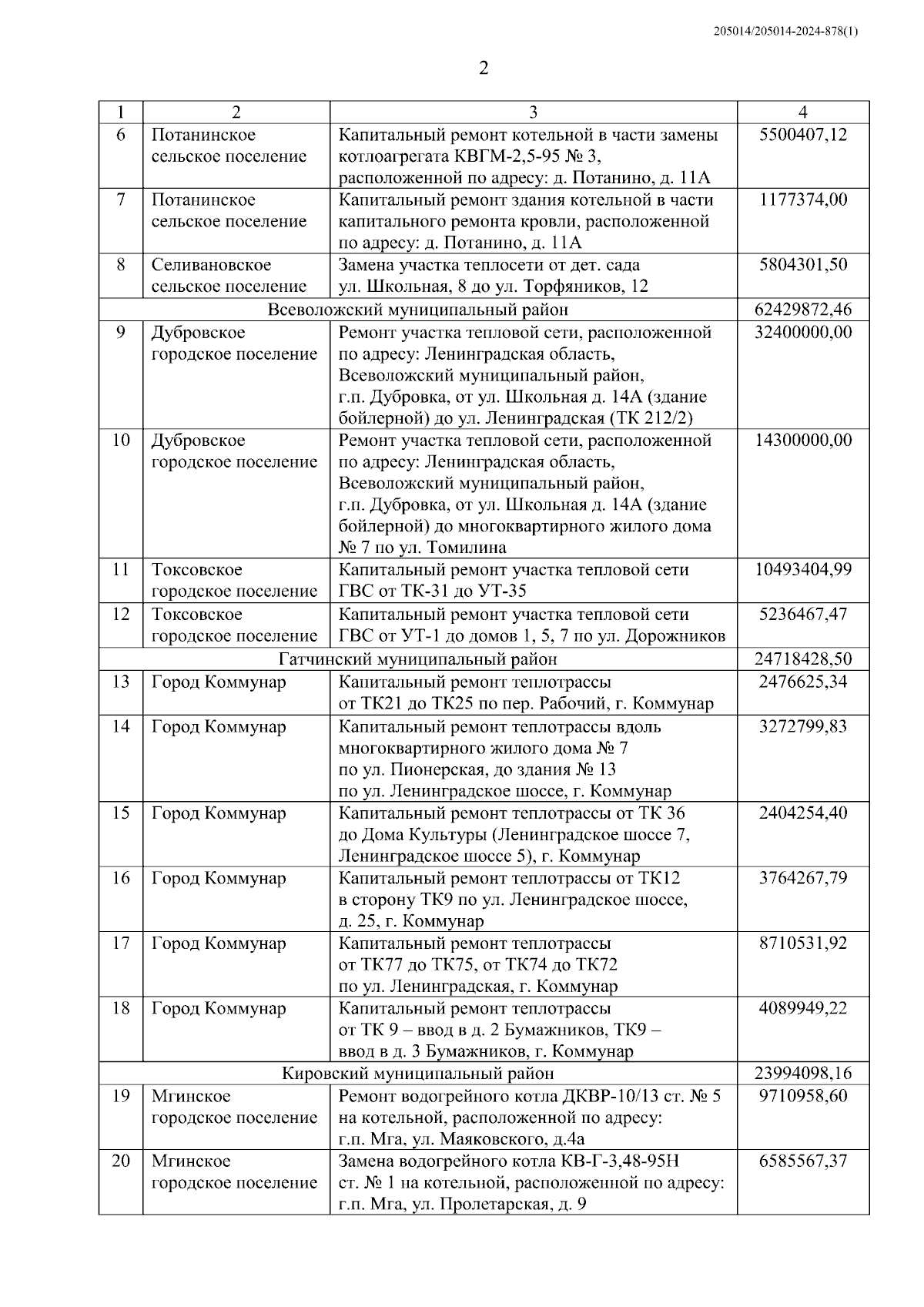 205014/205014-2024-878(1)

2

| 1 | 2 | 3 | 4 |
|---|---|---|---|
| 6 | Потанинское сельское поселение | Капитальный ремонт котельной в части замены котлоагрегата КВГМ-2,5-95 № 3, расположенной по адресу: д. Потанино, д. 11А | 5500407,12 |
| 7 | Потанинское сельское поселение | Капитальный ремонт здания котельной в части капитального ремонта кровли, расположенной по адресу: д. Потанино, д. 11А | 1177374,00 |
| 8 | Селивановское сельское поселение | Замена участка теплосети от дет. сада ул. Школьная, 8 до ул. Торфяников, 12 | 5804301,50 |
| Всеволожский муниципальный район | | | 62429872,46 |
| 9 | Дубровское городское поселение | Ремонт участка тепловой сети, расположенной по адресу: Ленинградская область, Всеволожский муниципальный район, г.п. Дубровка, от ул. Школьная д. 14А (здание бойлерной) до ул. Ленинградская (ТК 212/2) | 32400000,00 |
| 10 | Дубровское городское поселение | Ремонт участка тепловой сети, расположенной по адресу: Ленинградская область, Всеволожский муниципальный район, г.п. Дубровка, от ул. Школьная д. 14А (здание бойлерной) до многоквартирного жилого дома № 7 по ул. Томилина | 14300000,00 |
| 11 | Токсовское городское поселение | Капитальный ремонт участка тепловой сети ГВС от ТК-31 до УТ-35 | 10493404,99 |
| 12 | Токсовское городское поселение | Капитальный ремонт участка тепловой сети ГВС от УТ-1 до домов 1, 5, 7 по ул. Дорожников | 5236467,47 |
| Гатчинский муниципальный район | | | 24718428,50 |
| 13 | Город Коммунар | Капитальный ремонт теплотрассы от ТК21 до ТК25 по пер. Рабочий, г. Коммунар | 2476625,34 |
| 14 | Город Коммунар | Капитальный ремонт теплотрассы вдоль многоквартирного жилого дома № 7 по ул. Пионерская, до здания № 13 по ул. Ленинградское шоссе, г. Коммунар | 3272799,83 |
| 15 | Город Коммунар | Капитальный ремонт теплотрассы от ТК 36 до Дома Культуры (Ленинградское шоссе 7, Ленинградское шоссе 5), г. Коммунар | 2404254,40 |
| 16 | Город Коммунар | Капитальный ремонт теплотрассы от ТК12 в сторону ТК9 по ул. Ленинградское шоссе, д. 25, г. Коммунар | 3764267,79 |
| 17 | Город Коммунар | Капитальный ремонт теплотрассы от ТК77 до ТК75, от ТК74 до ТК72 по ул. Ленинградская, г. Коммунар | 8710531,92 |
| 18 | Город Коммунар | Капитальный ремонт теплотрассы от ТК 9 – ввод в д. 2 Бумажников, ТК9 – ввод в д. 3 Бумажников, г. Коммунар | 4089949,22 |
| Кировский муниципальный район | | | 23994098,16 |
| 19 | Мгинское городское поселение | Ремонт водогрейного котла ДКВР-10/13 ст. № 5 на котельной, расположенной по адресу: г.п. Мга, ул. Маяковского, д.4а | 9710958,60 |
| 20 | Мгинское городское поселение | Замена водогрейного котла КВ-Г-3,48-95Н ст. № 1 на котельной, расположенной по адресу: г.п. Мга, ул. Пролетарская, д. 9 | 6585567,37 |